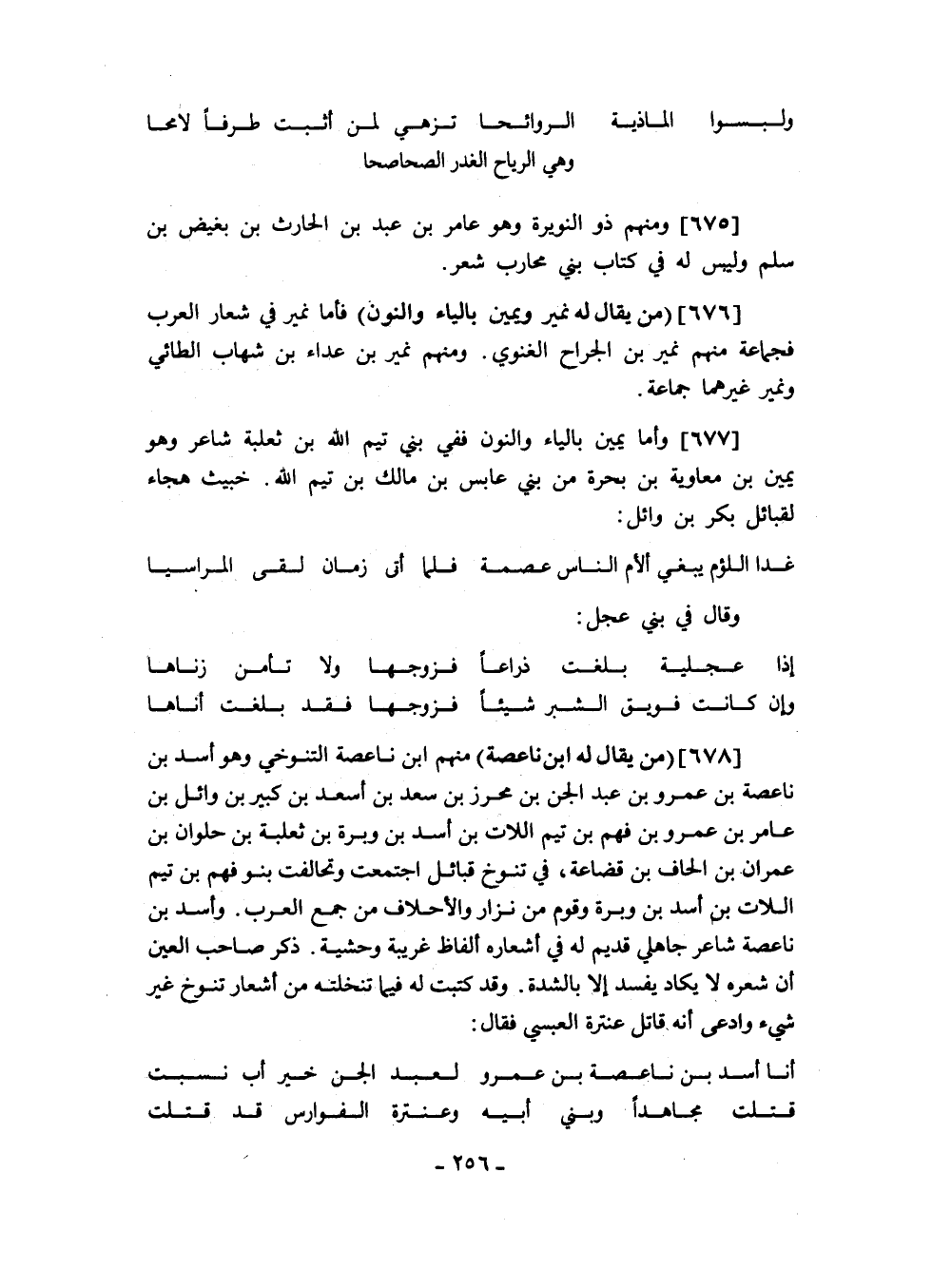 ولبسوا الماذية الروائحا تزهي لمن أثبت طرفاً لامحا
وهي الرياح الغدر الصحاصحا

[٦٧٥] ومنهم ذو النويرة وهو عامر بن عبد بن الحارث بن بغيض بن سلم وليس له في كتاب بني محارب شعر.

[٦٧٦] (من يقال له نمير ويمين بالياء والنون) فأما نمير في شعار العرب فجماعة منهم نمير بن الجراح الغنوي. ومنهم نمير بن عداء بن شهاب الطائي ونمير غيرهما جماعة.

[٦٧٧] وأما يمين بالياء والنون ففي بني تيم الله بن ثعلبة شاعر وهو يمين بن معاوية بن بحرة من بني عابس بن مالك بن تيم الله. خبيث هجاء لقبائل بكر بن وائل:

غدا اللؤم يبغي ألأم الناس عصمة فلما أتى زمان لقى المراسيا

وقال في بني عجل:

إذا عجلية بلغت ذراعاً فزوجها ولا تأمن زناها
وإن كانت فويق الشبر شيئاً فزوجها فقد بلغت أناها

[٦٧٨] (من يقال له ابن ناعصة) منهم ابن ناعصة التنوخي وهو أسد بن ناعصة بن عمرو بن عبد الجن بن محرز بن سعد بن أسعد بن كبير بن وائل بن عامر بن عمرو بن فهم بن تيم اللات بن أسد بن وبرة بن ثعلبة بن حلوان بن عمران بن الحاف بن قضاعة، في تنوخ قبائل اجتمعت وتحالفت بنو فهم بن تيم اللات بن أسد بن وبرة وقوم من نزار والأحلاف من جمع العرب. وأسد بن ناعصة شاعر جاهلي قديم له في أشعاره ألفاظ غريبة وحشية. ذكر صاحب العين أن شعره لا يكاد يفسد إلا بالشدة. وقد كتبت له فيما تنخلته من أشعار تنوخ غير شيء وادعى أنه قاتل عنترة العبسي فقال:

أنا أسد بن ناعصة بن عمرو لعبد الجن خير أب نسبت
قتلت مجاهداً وبني أبيه وعنترة الفوارس قد قتلت

- ٢٥٦ -